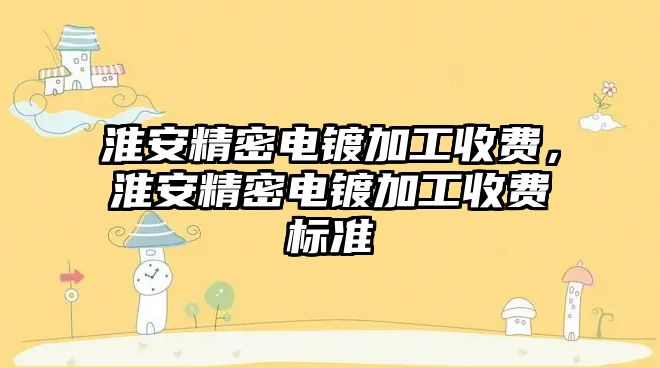 淮安精密电镀加工收费，淮安精密电镀加工收费标准